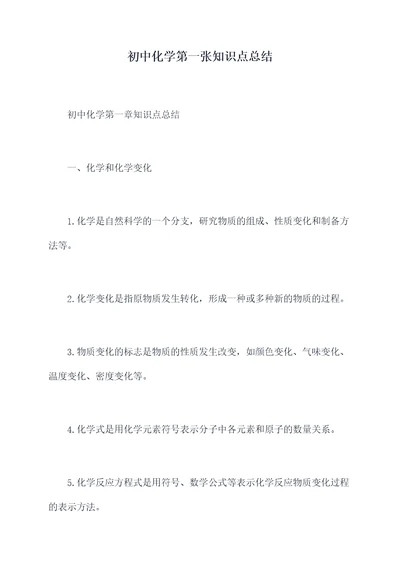 初中化学第一张知识点总结

初中化学第一章知识点总结

一、化学和化学变化

1.化学是自然科学的一个分支，研究物质的组成、性质变化和制备方法等。

2.化学变化是指原物质发生转化，形成一种或多种新的物质的过程。

3.物质变化的标志是物质的性质发生改变，如颜色变化、气味变化、温度变化、密度变化等。

4.化学式是用化学元素符号表示分子中各元素和原子的数量关系。

5.化学反应方程式是用符号、数学公式等表示化学反应物质变化过程的表示方法。